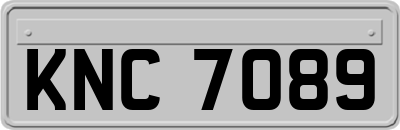 KNC 7089